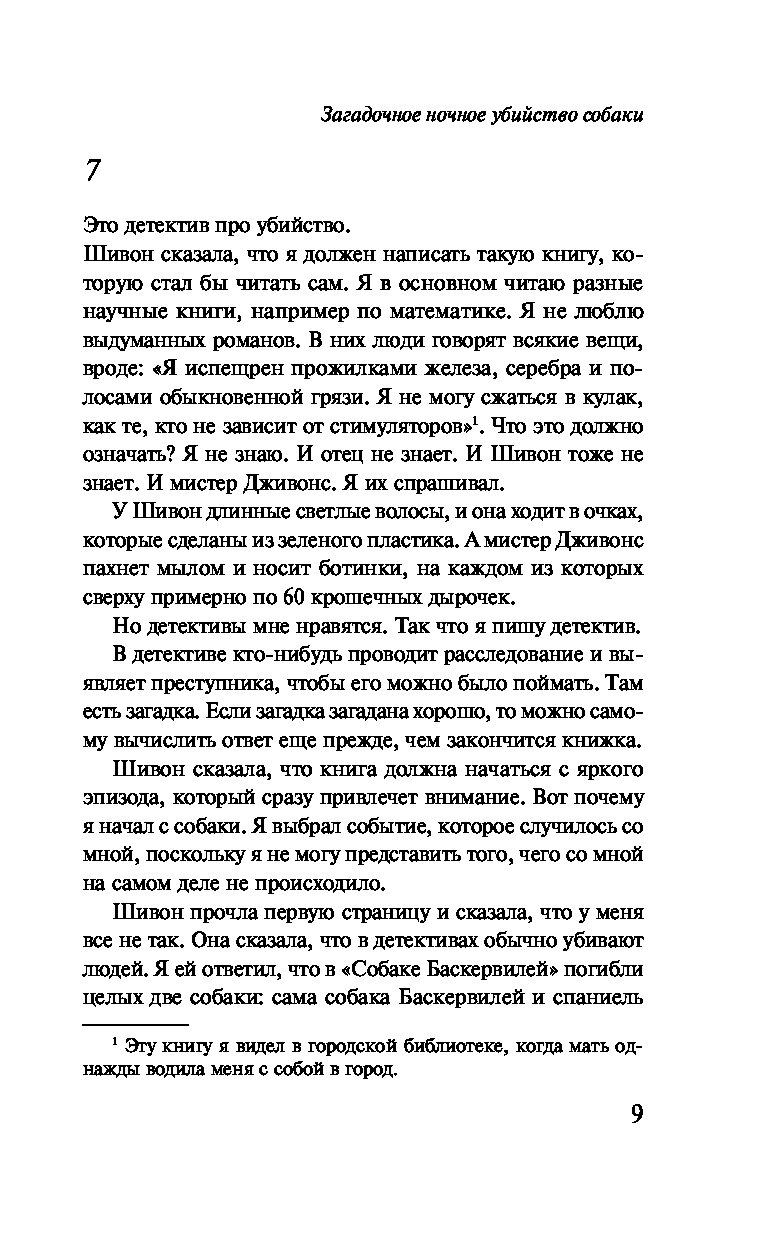 Загадочное ночное убийство собаки

7

Это детектив про убийство.
Шивон сказала, что я должен написать такую книгу, которую стал бы читать сам. Я в основном читаю разные научные книги, например по математике. Я не люблю выдуманных романов. В них люди говорят всякие вещи, вроде: «Я испещрен прожилками железа, серебра и полосами обыкновенной грязи. Я не могу сжаться в кулак, как те, кто не зависит от стимуляторов»$^1$. Что это должно означать? Я не знаю. И отец не знает. И Шивон тоже не знает. И мистер Дживонс. Я их спрашивал.

У Шивон длинные светлые волосы, и она ходит в очках, которые сделаны из зеленого пластика. А мистер Дживонс пахнет мылом и носит ботинки, на каждом из которых сверху примерно по 60 крошечных дырочек.

Но детективы мне нравятся. Так что я пишу детектив.

В детективе кто-нибудь проводит расследование и выявляет преступника, чтобы его можно было поймать. Там есть загадка. Если загадка загадана хорошо, то можно самому вычислить ответ еще прежде, чем закончится книжка.

Шивон сказала, что книга должна начаться с яркого эпизода, который сразу привлечет внимание. Вот почему я начал с собаки. Я выбрал событие, которое случилось со мной, поскольку я не могу представить того, чего со мной на самом деле не происходило.

Шивон прочла первую страницу и сказала, что у меня все не так. Она сказала, что в детективах обычно убивают людей. Я ей ответил, что в «Собаке Баскервилей» погибли целых две собаки: сама собака Баскервилей и спаниель

$^1$ Эту книгу я видел в городской библиотеке, когда мать однажды водила меня с собой в город.

9